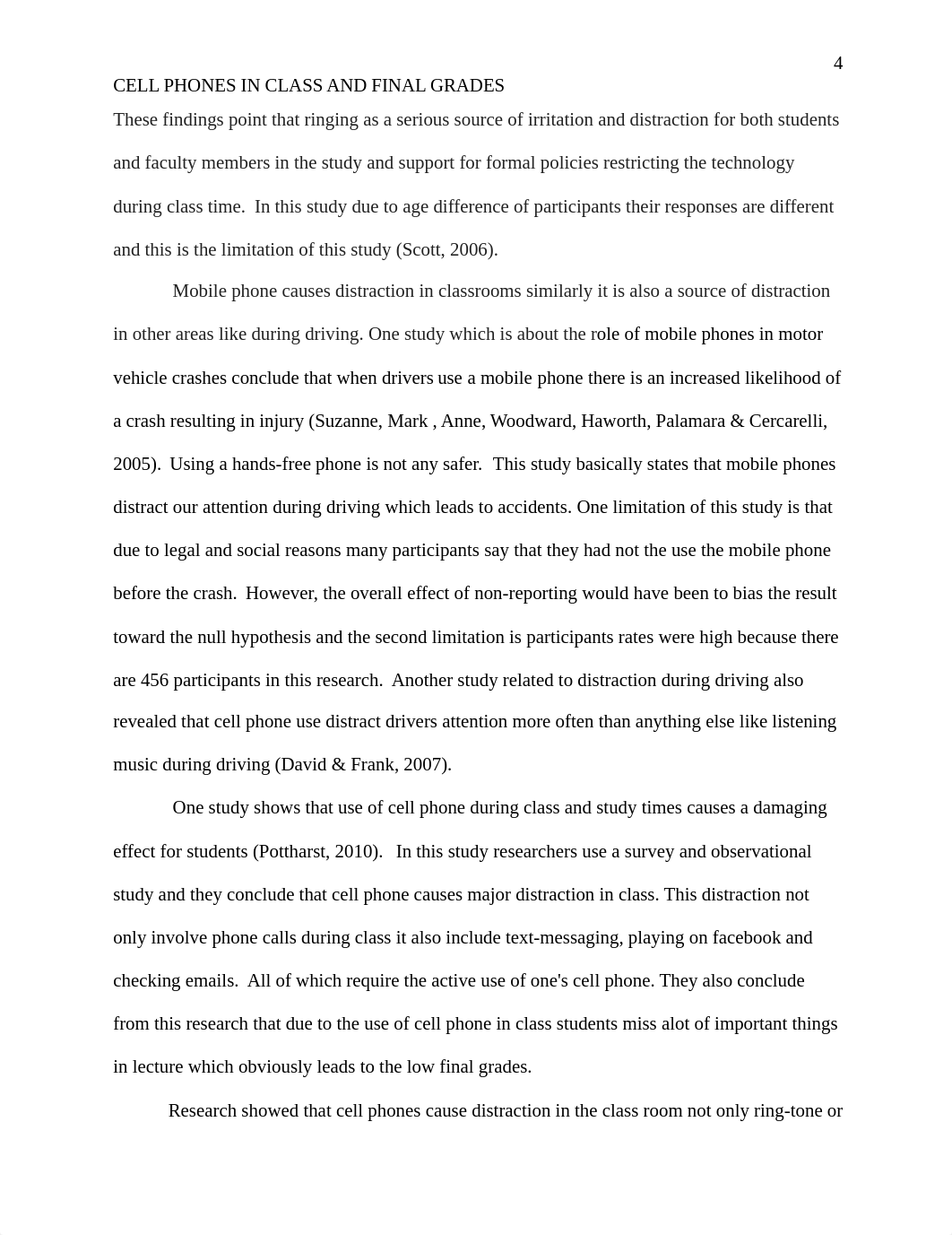 4

CELL PHONES IN CLASS AND FINAL GRADES

These findings point that ringing as a serious source of irritation and distraction for both students and faculty members in the study and support for formal policies restricting the technology during class time. In this study due to age difference of participants their responses are different and this is the limitation of this study (Scott, 2006).

Mobile phone causes distraction in classrooms similarly it is also a source of distraction in other areas like during driving. One study which is about the role of mobile phones in motor vehicle crashes conclude that when drivers use a mobile phone there is an increased likelihood of a crash resulting in injury (Suzanne, Mark , Anne, Woodward, Haworth, Palamara & Cercarelli, 2005). Using a hands-free phone is not any safer. This study basically states that mobile phones distract our attention during driving which leads to accidents. One limitation of this study is that due to legal and social reasons many participants say that they had not the use the mobile phone before the crash. However, the overall effect of non-reporting would have been to bias the result toward the null hypothesis and the second limitation is participants rates were high because there are 456 participants in this research. Another study related to distraction during driving also revealed that cell phone use distract drivers attention more often than anything else like listening music during driving (David & Frank, 2007).

One study shows that use of cell phone during class and study times causes a damaging effect for students (Pottharst, 2010). In this study researchers use a survey and observational study and they conclude that cell phone causes major distraction in class. This distraction not only involve phone calls during class it also include text-messaging, playing on facebook and checking emails. All of which require the active use of one's cell phone. They also conclude from this research that due to the use of cell phone in class students miss alot of important things in lecture which obviously leads to the low final grades.

Research showed that cell phones cause distraction in the class room not only ring-tone or